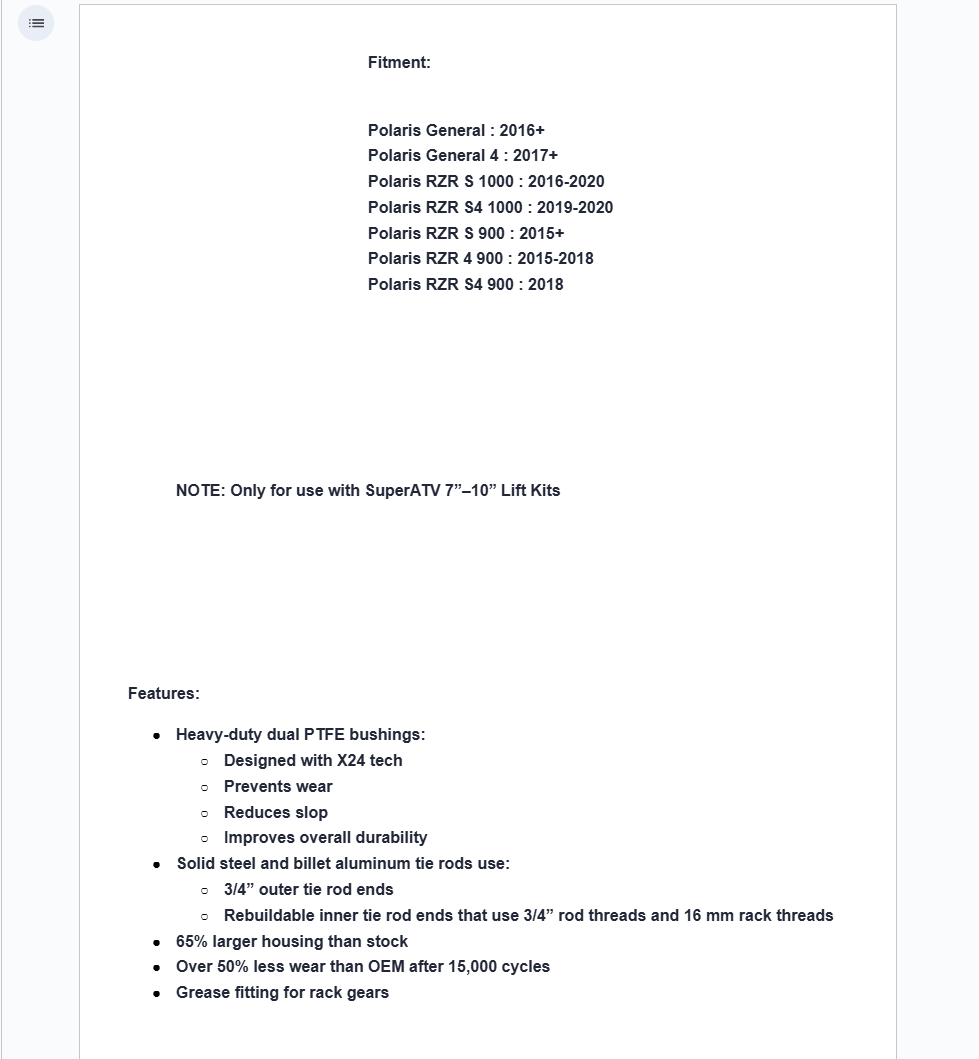 Fitment:

Polaris General : 2016+
Polaris General 4 : 2017+
Polaris RZR S 1000 : 2016-2020
Polaris RZR S4 1000 : 2019-2020
Polaris RZR S 900 : 2015+
Polaris RZR 4 900 : 2015-2018
Polaris RZR S4 900 : 2018

NOTE: Only for use with SuperATV 7”–10” Lift Kits

Features:

- Heavy-duty dual PTFE bushings:
  - Designed with X24 tech
  - Prevents wear
  - Reduces slop
  - Improves overall durability
- Solid steel and billet aluminum tie rods use:
  - 3/4” outer tie rod ends
  - Rebuildable inner tie rod ends that use 3/4” rod threads and 16 mm rack threads
- 65% larger housing than stock
- Over 50% less wear than OEM after 15,000 cycles
- Grease fitting for rack gears